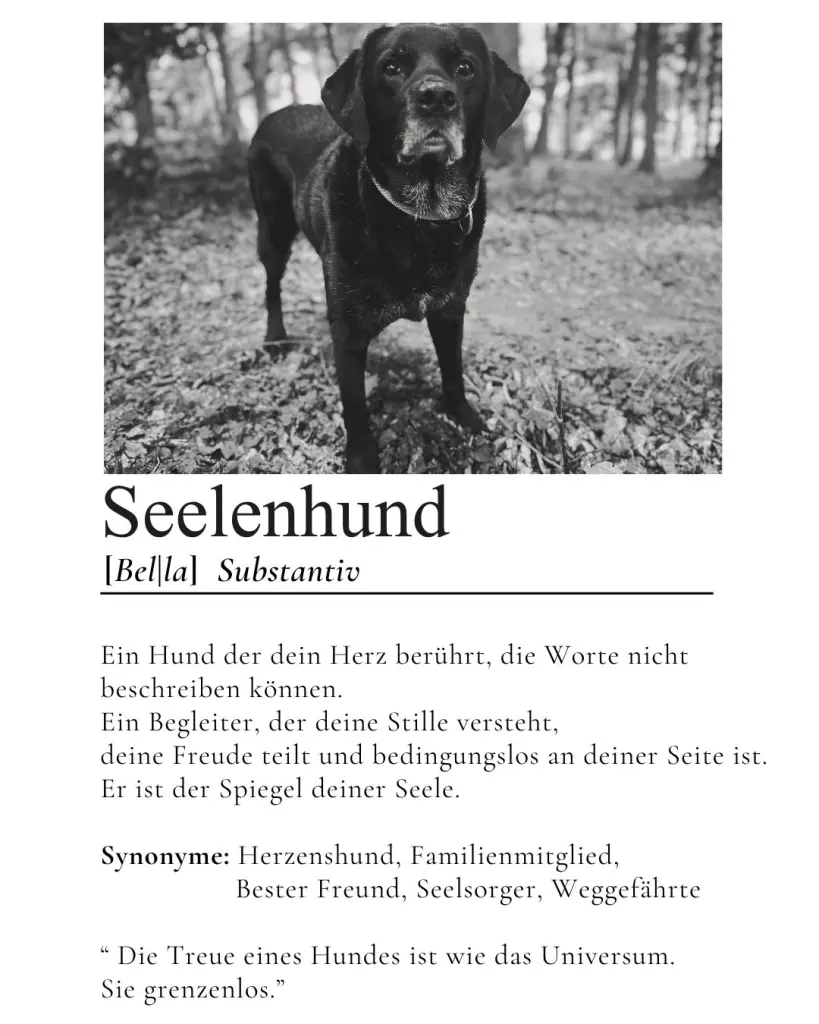 Seelenhund

[Bel|la] Substantiv

Ein Hund der dein Herz berührt, die Worte nicht beschreiben können.
Ein Begleiter, der deine Stille versteht,
deine Freude teilt und bedingungslos an deiner Seite ist.
Er ist der Spiegel deiner Seele.

Synonyme: Herzenshund, Familienmitglied,
Bester Freund, Seelsorger, Weggefährte

" Die Treue eines Hundes ist wie das Universum.
Sie grenzenlos."